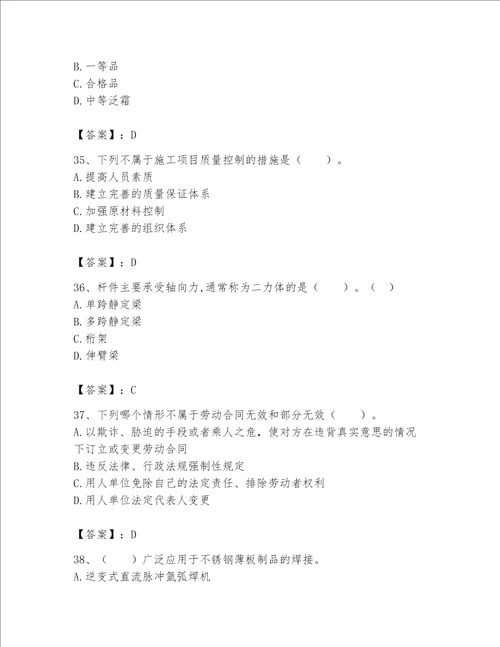 B. 一等品
C. 合格品
D. 中等泛霜

【答案】：D

35、下列不属于施工项目质量控制的措施是（　　）。
A. 提高人员素质
B. 建立完善的质量保证体系
C. 加强原材料控制
D. 建立完善的组织体系

【答案】：D

36、杆件主要承受轴向力，通常称为二力体的是（　　）。（　）
A. 单跨静定梁
B. 多跨静定梁
C. 桁架
D. 伸臂梁

【答案】：C

37、下列哪个情形不属于劳动合同无效和部分无效（　　）。
A. 以欺诈、胁迫的手段或者乘人之危，使对方在违背真实意思的情况下订立或变更劳动合同
B. 违反法律、行政法规强制性规定
C. 用人单位免除自己的法定责任、排除劳动者权利
D. 用人单位法定代表人变更

【答案】：D

38、（　　）广泛应用于不锈钢薄板制品的焊接。
A. 逆变式直流脉冲氩弧焊机